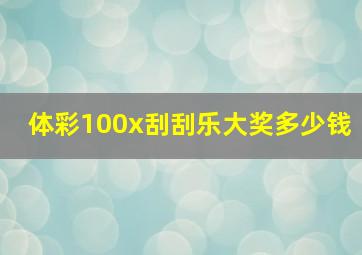 体彩100x刮刮乐大奖多少钱